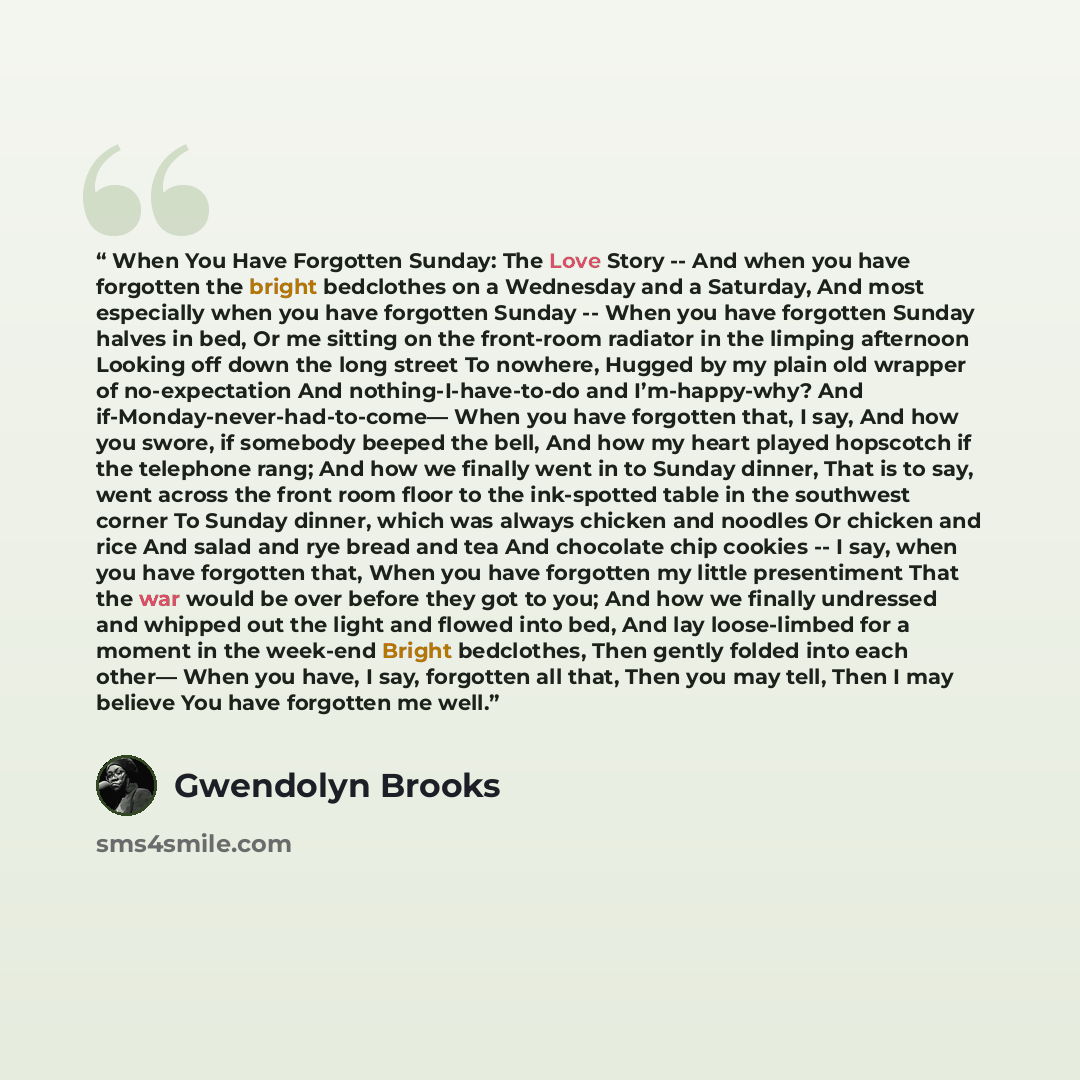 " When You Have Forgotten Sunday: The Love Story -- And when you have forgotten the bright bedclothes on a Wednesday and a Saturday, And most especially when you have forgotten Sunday -- When you have forgotten Sunday halves in bed, Or me sitting on the front-room radiator in the limping afternoon Looking off down the long street To nowhere, Hugged by my plain old wrapper of no-expectation And nothing-I-have-to-do and I'm-happy-why? And if-Monday-never-had-to-come— When you have forgotten that, I say, And how you swore, if somebody beeped the bell, And how my heart played hopscotch if the telephone rang; And how we finally went in to Sunday dinner, That is to say, went across the front room floor to the ink-spotted table in the southwest corner To Sunday dinner, which was always chicken and noodles Or chicken and rice And salad and rye bread and tea And chocolate chip cookies -- I say, when you have forgotten that, When you have forgotten my little presentiment That the war would be over before they got to you; And how we finally undressed and whipped out the light and flowed into bed, And lay loose-limbed for a moment in the week-end Bright bedclothes, Then gently folded into each other— When you have, I say, forgotten all that, Then you may tell, Then I may believe You have forgotten me well."

Gwendolyn Brooks

sms4smile.com